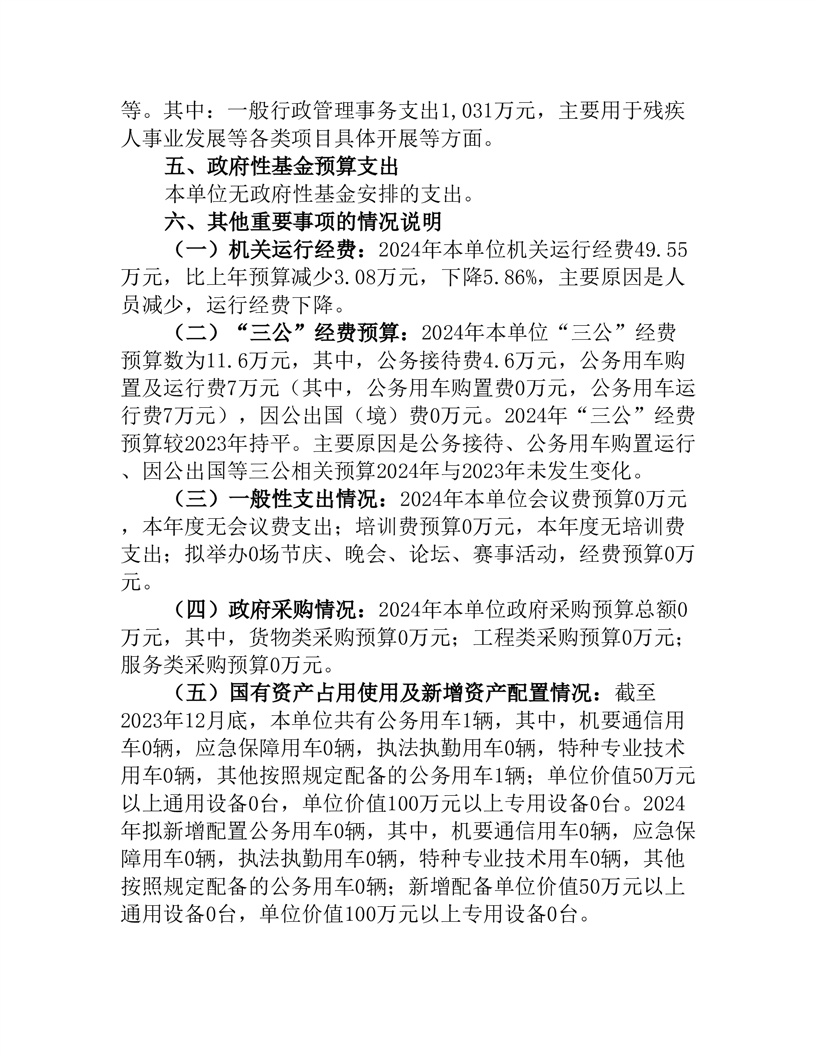 等。其中：一般行政管理事务支出1,031万元，主要用于残疾人事业发展等各类项目具体开展等方面。

五、政府性基金预算支出

本单位无政府性基金安排的支出。

六、其他重要事项的情况说明

（一）机关运行经费：2024年本单位机关运行经费49.55万元，比上年预算减少3.08万元，下降5.86%，主要原因是人员减少，运行经费下降。

（二）“三公”经费预算：2024年本单位“三公”经费预算数为11.6万元，其中，公务接待费4.6万元，公务用车购置及运行费7万元（其中，公务用车购置费0万元，公务用车运行费7万元），因公出国（境）费0万元。2024年“三公”经费预算较2023年持平。主要原因是公务接待、公务用车购置运行、因公出国等三公相关预算2024年与2023年未发生变化。

（三）一般性支出情况：2024年本单位会议费预算0万元，本年度无会议费支出；培训费预算0万元，本年度无培训费支出；拟举办0场节庆、晚会、论坛、赛事活动，经费预算0万元。

（四）政府采购情况：2024年本单位政府采购预算总额0万元，其中，货物类采购预算0万元；工程类采购预算0万元；服务类采购预算0万元。

（五）国有资产占用使用及新增资产配置情况：截至2023年12月底，本单位共有公务用车1辆，其中，机要通信用车0辆，应急保障用车0辆，执法执勤用车0辆，特种专业技术用车0辆，其他按照规定配备的公务用车1辆；单位价值50万元以上通用设备0台，单位价值100万元以上专用设备0台。2024年拟新增配置公务用车0辆，其中，机要通信用车0辆，应急保障用车0辆，执法执勤用车0辆，特种专业技术用车0辆，其他按照规定配备的公务用车0辆；新增配备单位价值50万元以上通用设备0台，单位价值100万元以上专用设备0台。